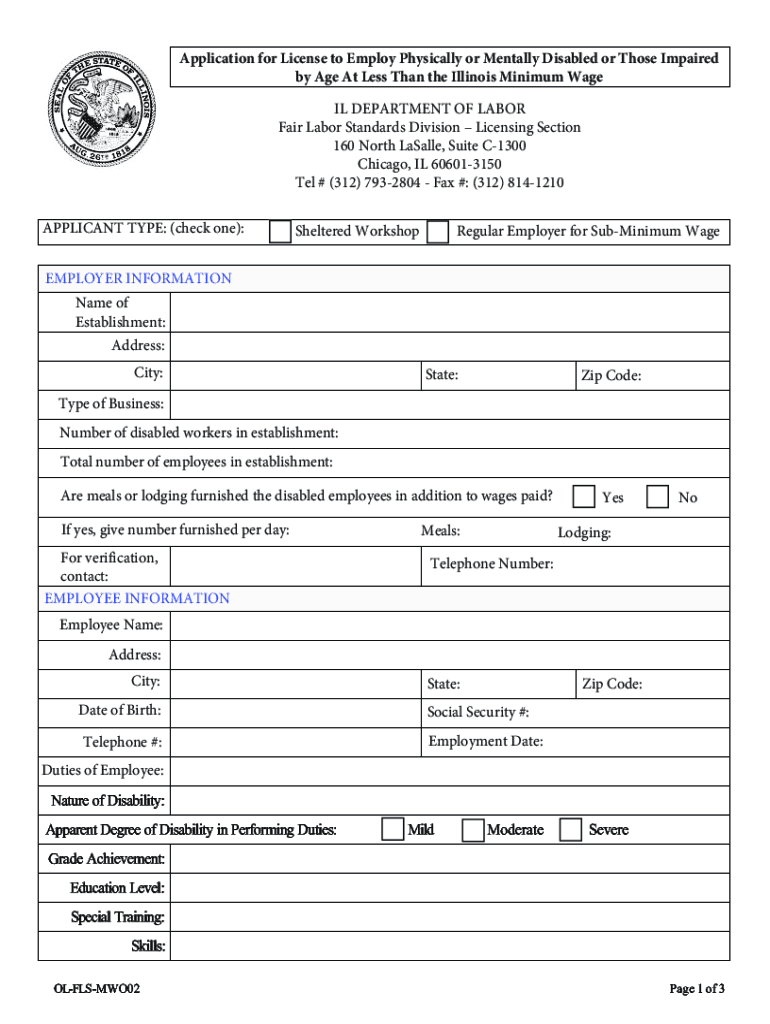 SEAL OF THE STATE OF ILLINOIS
AUG. 26TH 1818

Application for License to Employ Physically or Mentally Disabled or Those Impaired by Age At Less Than the Illinois Minimum Wage

IL DEPARTMENT OF LABOR
Fair Labor Standards Division – Licensing Section
160 North LaSalle, Suite C-1300
Chicago, IL 60601-3150
Tel # (312) 793-2804 - Fax #: (312) 814-1210

APPLICANT TYPE: (check one): Sheltered Workshop Regular Employer for Sub-Minimum Wage

EMPLOYER INFORMATION
Name of Establishment:
Address:
City: State: Zip Code:
Type of Business:
Number of disabled workers in establishment:
Total number of employees in establishment:
Are meals or lodging furnished the disabled employees in addition to wages paid? Yes No
If yes, give number furnished per day: Meals: Lodging:
For verification, contact: Telephone Number:

EMPLOYEE INFORMATION
Employee Name:
Address:
City: State: Zip Code:
Date of Birth: Social Security #:
Telephone #: Employment Date:
Duties of Employee:
Nature of Disability:
Apparent Degree of Disability in Performing Duties: Mild Moderate Severe
Grade Achievement:
Education Level:
Special Training:
Skills:

OL-FLS-MWO02
Page 1 of 3